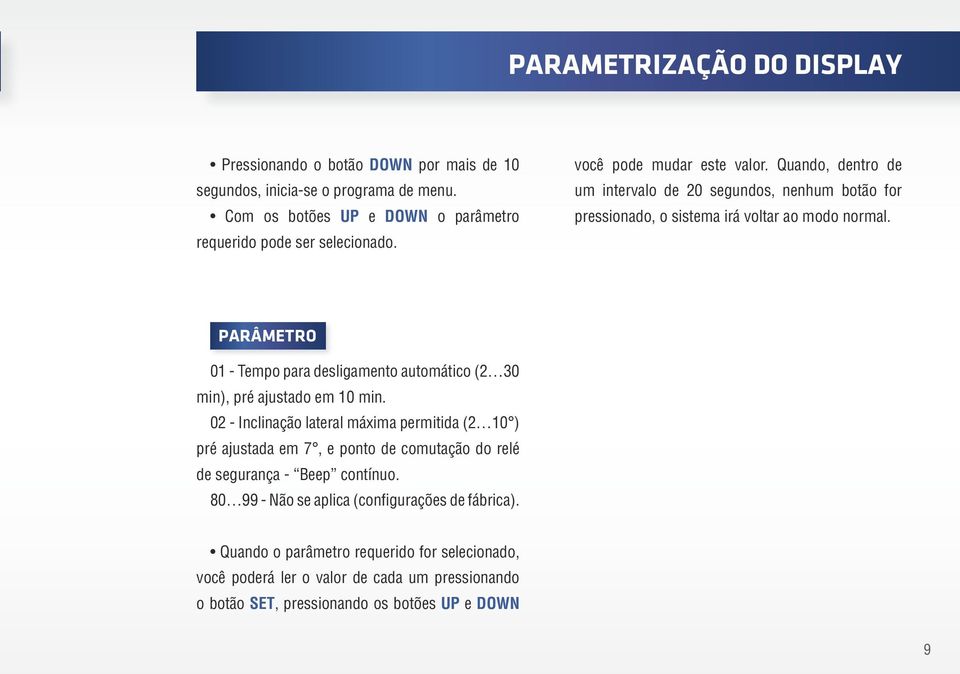 PARAMETRIZAÇÃO DO DISPLAY

• Pressionando o botão DOWN por mais de 10 segundos, inicia-se o programa de menu.

• Com os botões UP e DOWN o parâmetro requerido pode ser selecionado.

PARÂMETRO

01 - Tempo para desligamento automático (2…30 min), pré ajustado em 10 min.

02 - Inclinação lateral máxima permitida (2…10°) pré ajustada em 7°, e ponto de comutação do relé de segurança - “Beep” contínuo.

80…99 - Não se aplica (configurações de fábrica).

• Quando o parâmetro requerido for selecionado, você poderá ler o valor de cada um pressionando o botão SET, pressionando os botões UP e DOWN você pode mudar este valor. Quando, dentro de um intervalo de 20 segundos, nenhum botão for pressionado, o sistema irá voltar ao modo normal.

9